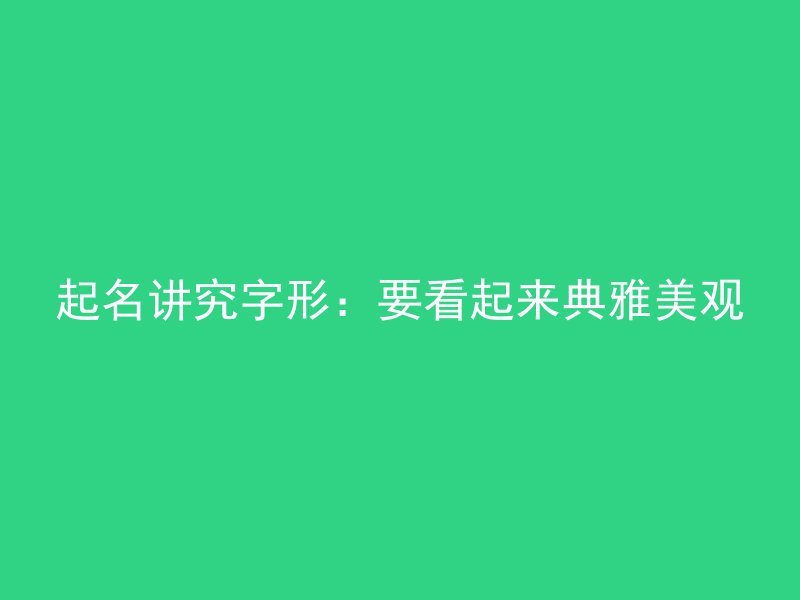 起名讲究字形：要看起来典雅美观